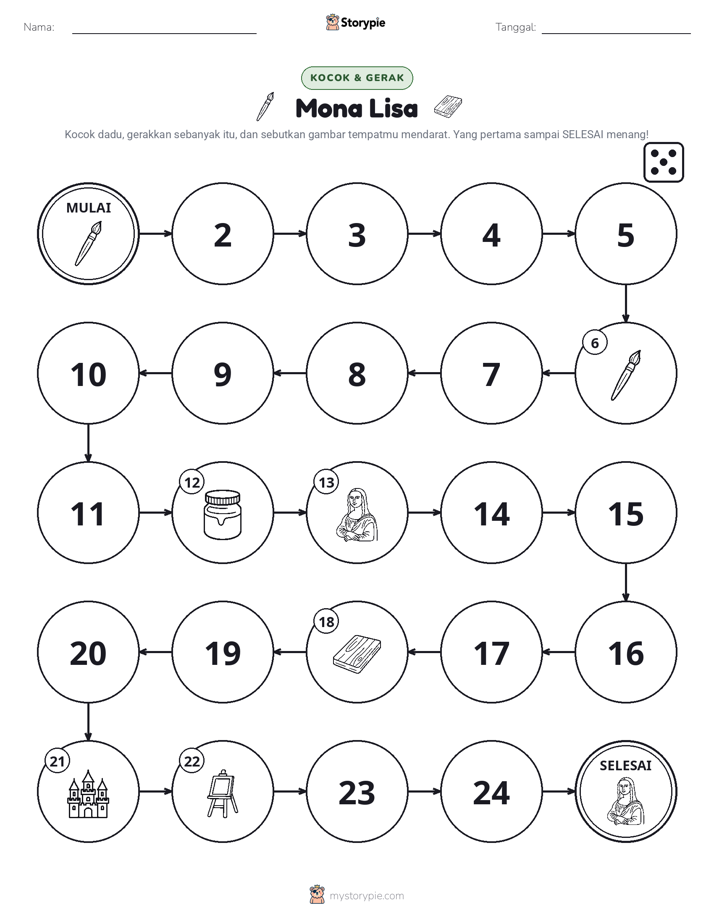 Nama: ____ Storypie Tanggal: ____

KOCOK & GERAK

Mona Lisa

Kocok dadu, gerakkan sebanyak itu, dan sebutkan gambar tempatmu mendarat. Yang pertama sampai SELESAI menang!

MULAI

2

3

4

5

10

9

8

7

6

11

12

13

14

15

20

19

18

17

16

21

22

23

24

SELESAI

mystorypie.com